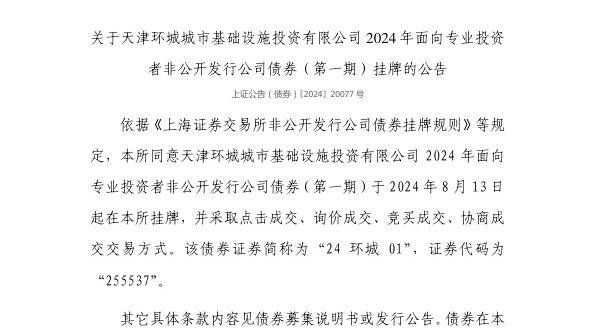 关于天津环城城市基础设施投资有限公司 2024 年面向专业投资者非公开发行公司债券（第一期）挂牌的公告

上证公告（债券）〔2024〕20077 号

依据《上海证券交易所非公开发行公司债券挂牌规则》等规定，本所同意天津环城城市基础设施投资有限公司 2024 年面向专业投资者非公开发行公司债券（第一期）于 2024 年 8 月 13 日起在本所挂牌，并采取点击成交、询价成交、竞买成交、协商成交交易方式。该债券证券简称为“24 环城 01”，证券代码为“255537”。

其它具体条款内容见债券募集说明书或发行公告。债券在本